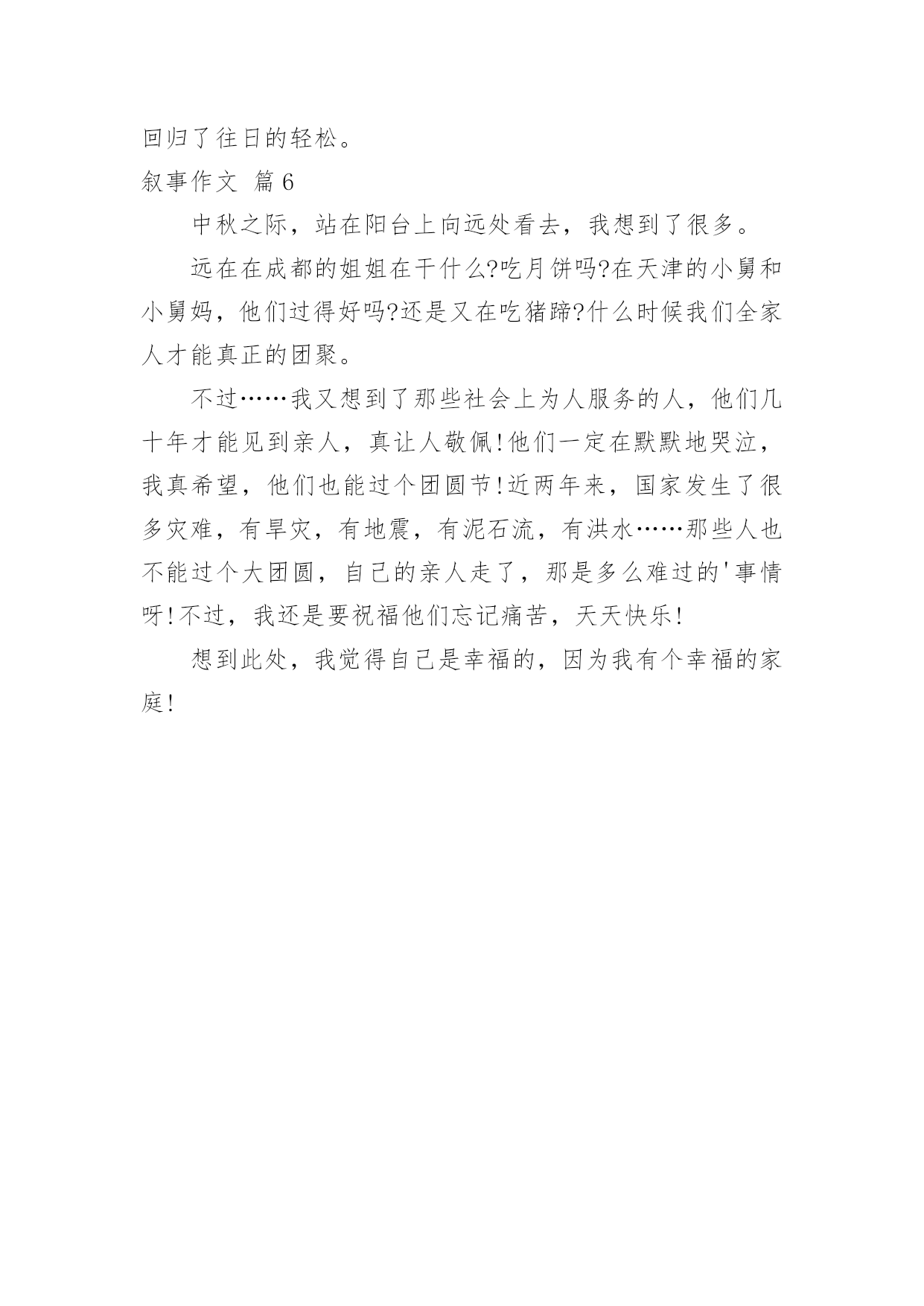 回归了往日的轻松。

叙事作文 篇6

中秋之际，站在阳台上向远处看去，我想到了很多。

远在在成都的姐姐在干什么?吃月饼吗?在天津的小舅和小舅妈，他们过得好吗?还是又在吃猪蹄?什么时候我们全家人才能真正的团聚。

不过……我又想到了那些社会上为人服务的人，他们几十年才能见到亲人，真让人敬佩!他们一定在默默地哭泣，我真希望，他们也能过个团圆节!近两年来，国家发生了很多灾难，有旱灾，有地震，有泥石流，有洪水……那些人也不能过个大团圆，自己的亲人走了，那是多么难过的'事情呀!不过，我还是要祝福他们忘记痛苦，天天快乐!

想到此处，我觉得自己是幸福的，因为我有个幸福的家庭!